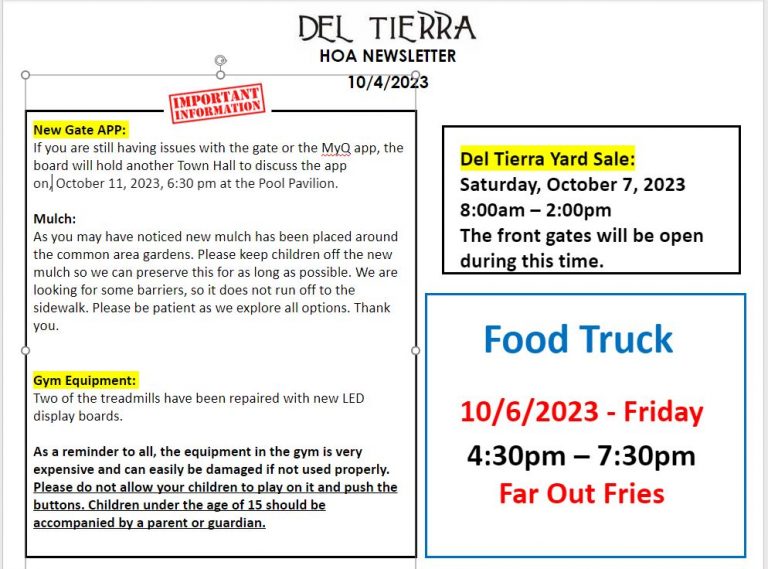 DEL TIERRA
HOA NEWSLETTER
10/4/2023

IMPORTANT INFORMATION

New Gate APP:
If you are still having issues with the gate or the MyQ app, the board will hold another Town Hall to discuss the app on, October 11, 2023, 6:30 pm at the Pool Pavilion.

Mulch:
As you may have noticed new mulch has been placed around the common area gardens. Please keep children off the new mulch so we can preserve this for as long as possible. We are looking for some barriers, so it does not run off to the sidewalk. Please be patient as we explore all options. Thank you.

Gym Equipment:
Two of the treadmills have been repaired with new LED display boards.

As a reminder to all, the equipment in the gym is very expensive and can easily be damaged if not used properly. Please do not allow your children to play on it and push the buttons. Children under the age of 15 should be accompanied by a parent or guardian.

Del Tierra Yard Sale:
Saturday, October 7, 2023
8:00am – 2:00pm
The front gates will be open during this time.

Food Truck

10/6/2023 - Friday
4:30pm – 7:30pm
Far Out Fries